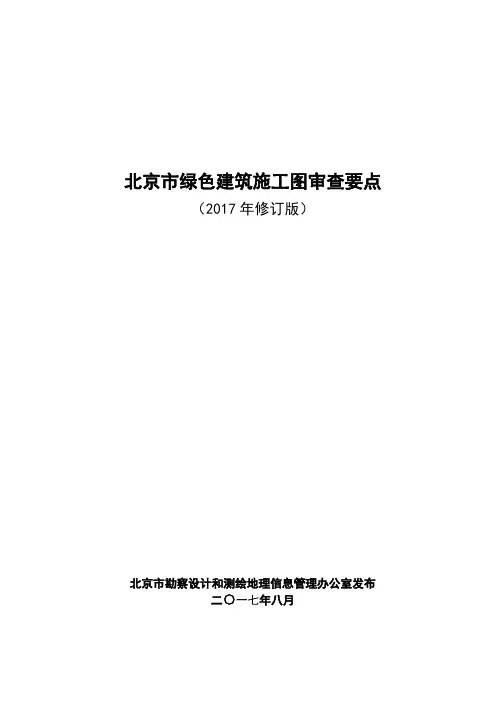 北京市绿色建筑施工图审查要点

（2017年修订版）

北京市勘察设计和测绘地理信息管理办公室发布

二〇一七年八月